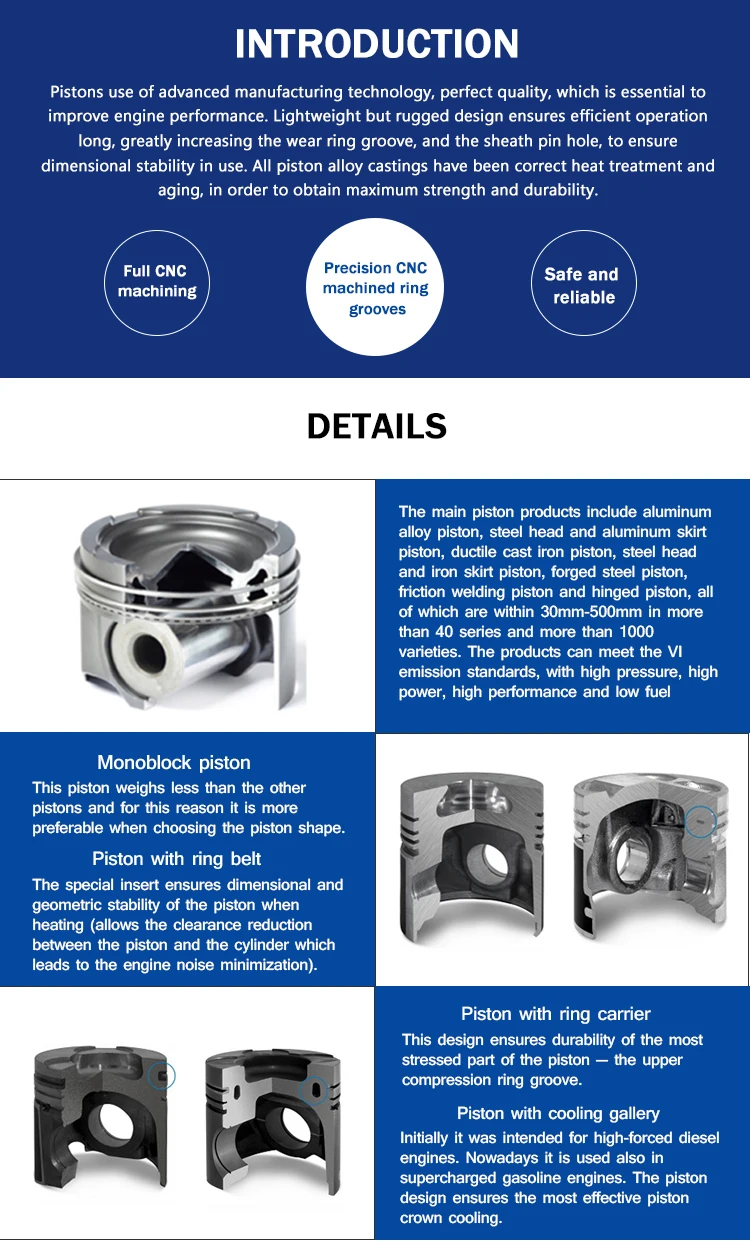 INTRODUCTION

Pistons use of advanced manufacturing technology, perfect quality, which is essential to improve engine performance. Lightweight but rugged design ensures efficient operation long, greatly increasing the wear ring groove, and the sheath pin hole, to ensure dimensional stability in use. All piston alloy castings have been correct heat treatment and aging, in order to obtain maximum strength and durability.

Full CNC machining

Precision CNC machined ring grooves

Safe and reliable

DETAILS

The main piston products include aluminum alloy piston, steel head and aluminum skirt piston, ductile cast iron piston, steel head and iron skirt piston, forged steel piston, friction welding piston and hinged piston, all of which are within 30mm-500mm in more than 40 series and more than 1000 varieties. The products can meet the VI emission standards, with high pressure, high power, high performance and low fuel

Monoblock piston

This piston weighs less than the other pistons and for this reason it is more preferable when choosing the piston shape.

Piston with ring belt

The special insert ensures dimensional and geometric stability of the piston when heating (allows the clearance reduction between the piston and the cylinder which leads to the engine noise minimization).

Piston with ring carrier

This design ensures durability of the most stressed part of the piston — the upper compression ring groove.

Piston with cooling gallery

Initially it was intended for high-forced diesel engines. Nowadays it is used also in supercharged gasoline engines. The piston design ensures the most effective piston crown cooling.